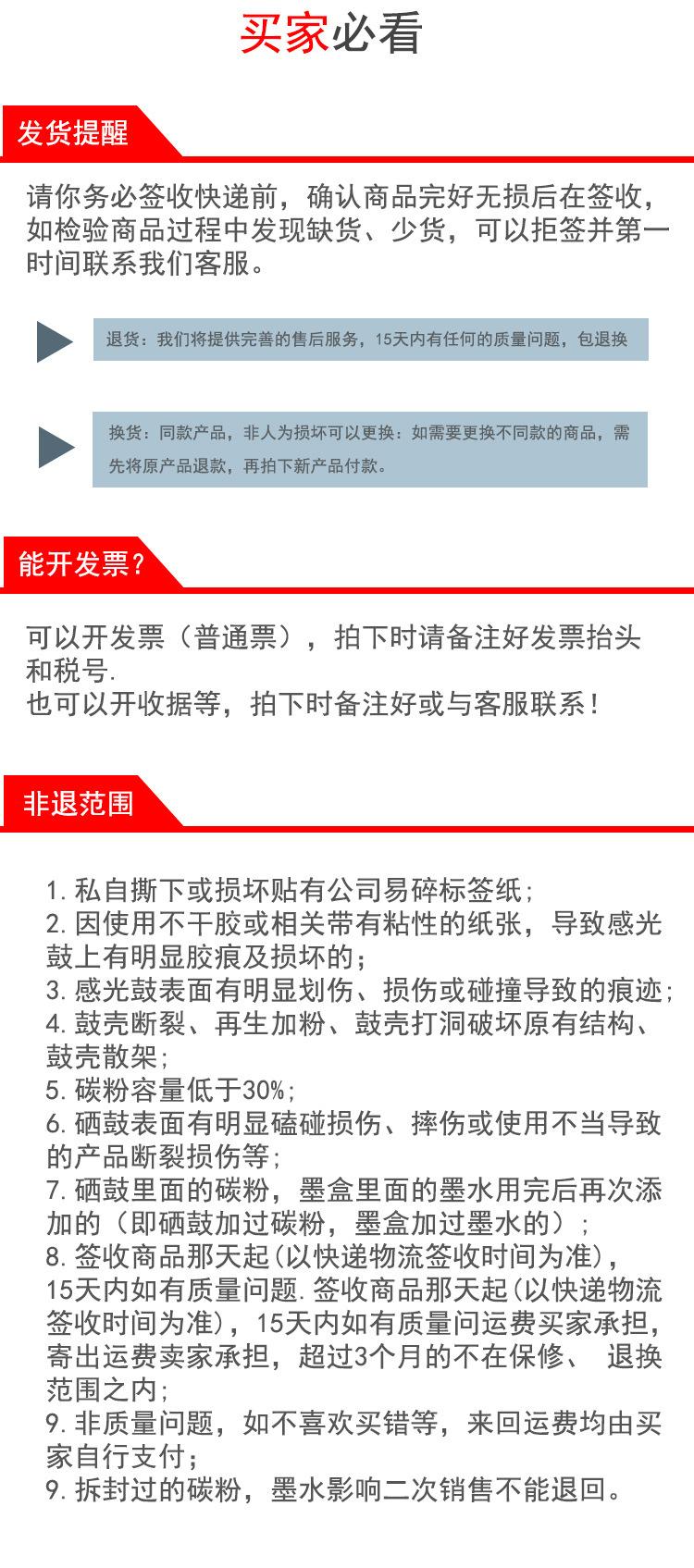 买家必看

发货提醒

请你务必签收快递前，确认商品完好无损后在签收，如检验商品过程中发现缺货、少货，可以拒签并第一时间联系我们客服。

退货：我们将提供完善的售后服务，15天内有任何的质量问题，包退换

换货：同款产品，非人为损坏可以更换：如需要更换不同款的商品，需先将原产品退款，再拍下新产品付款。

能开发票？

可以开发票（普通票），拍下时请备注好发票抬头和税号.
也可以开收据等，拍下时备注好或与客服联系！

非退范围

1.私自撕下或损坏贴有公司易碎标签纸；
2.因使用不干胶或相关带有粘性的纸张，导致感光鼓上有明显胶痕及损坏的；
3.感光鼓表面有明显划伤、损伤或碰撞导致的痕迹；
4.鼓壳断裂、再生加粉、鼓壳打洞破坏原有结构、鼓壳散架；
5.碳粉容量低于30%；
6.硒鼓表面有明显磕碰损伤、摔伤或使用不当导致的产品断裂损伤等；
7.硒鼓里面的碳粉，墨盒里面的墨水用完后再次添加的（即硒鼓加过碳粉，墨盒加过墨水的）；
8.签收商品那天起(以快递物流签收时间为准)，15天内如有质量问题.签收商品那天起(以快递物流签收时间为准)，15天内如有质量问运费买家承担，寄出运费卖家承担，超过3个月的不在保修、 退换范围之内；
9.非质量问题，如不喜欢买错等，来回运费均由买家自行支付；
9.拆封过的碳粉，墨水影响二次销售不能退回。